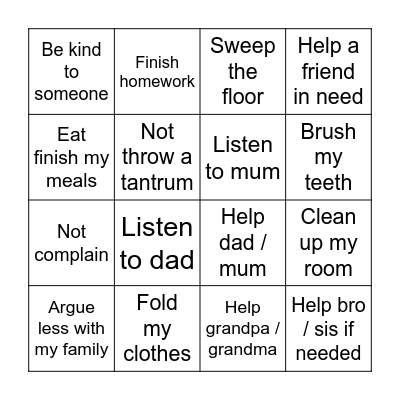 | | | | |
|---|---|---|---|
| Be kind to someone | Finish homework | Sweep the floor | Help a friend in need |
| Eat finish my meals | Not throw a tantrum | Listen to mum | Brush my teeth |
| Not complain | Listen to dad | Help dad / mum | Clean up my room |
| Argue less with my family | Fold my clothes | Help grandpa / grandma | Help bro / sis if needed |